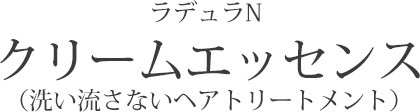 ラデュラN
クリームエッセンス
（洗い流さないヘアトリートメント）